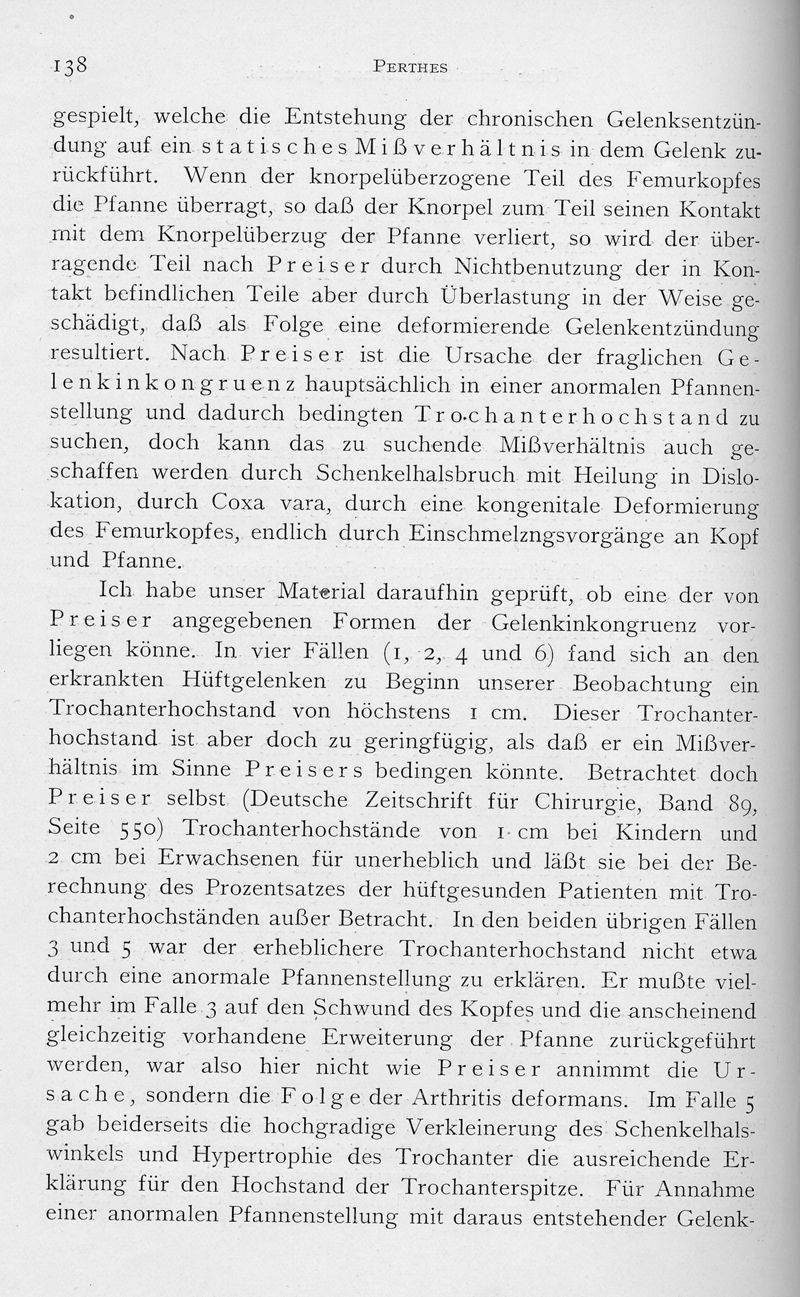 138 PERTHES

gespielt, welche die Entstehung der chronischen Gelenksentzündung auf ein statisches Mißverhältnis in dem Gelenk zurückführt. Wenn der knorpelüberzogene Teil des Femurkopfes die Pfanne überragt, so daß der Knorpel zum Teil seinen Kontakt mit dem Knorpelüberzug der Pfanne verliert, so wird der überragende Teil nach Preiser durch Nichtbenutzung der in Kontakt befindlichen Teile aber durch Überlastung in der Weise geschädigt, daß als Folge eine deformierende Gelenkentzündung resultiert. Nach Preiser ist die Ursache der fraglichen Gelenkinkongruenz hauptsächlich in einer anormalen Pfannenstellung und dadurch bedingten Trochanterhochstand zu suchen, doch kann das zu suchende Mißverhältnis auch geschaffen werden durch Schenkelhalsbruch mit Heilung in Dislokation, durch Coxa vara, durch eine kongenitale Deformierung des Femurkopfes, endlich durch Einschmelzngsvorgänge an Kopf und Pfanne.

Ich habe unser Material daraufhin geprüft, ob eine der von Preiser angegebenen Formen der Gelenkinkongruenz vorliegen könne. In vier Fällen (1, 2, 4 und 6) fand sich an den erkrankten Hüftgelenken zu Beginn unserer Beobachtung ein Trochanterhochstand von höchstens 1 cm. Dieser Trochanterhochstand ist aber doch zu geringfügig, als daß er ein Mißverhältnis im Sinne Preisers bedingen könnte. Betrachtet doch Preiser selbst (Deutsche Zeitschrift für Chirurgie, Band 89, Seite 550) Trochanterhochstände von 1 cm bei Kindern und 2 cm bei Erwachsenen für unerheblich und läßt sie bei der Berechnung des Prozentsatzes der hüftgesunden Patienten mit Trochanterhochständen außer Betracht. In den beiden übrigen Fällen 3 und 5 war der erheblichere Trochanterhochstand nicht etwa durch eine anormale Pfannenstellung zu erklären. Er mußte vielmehr im Falle 3 auf den Schwund des Kopfes und die anscheinend gleichzeitig vorhandene Erweiterung der Pfanne zurückgeführt werden, war also hier nicht wie Preiser annimmt die Ursache, sondern die Folge der Arthritis deformans. Im Falle 5 gab beiderseits die hochgradige Verkleinerung des Schenkelhalswinkels und Hypertrophie des Trochanter die ausreichende Erklärung für den Hochstand der Trochanterspitze. Für Annahme einer anormalen Pfannenstellung mit daraus entstehender Gelenk-